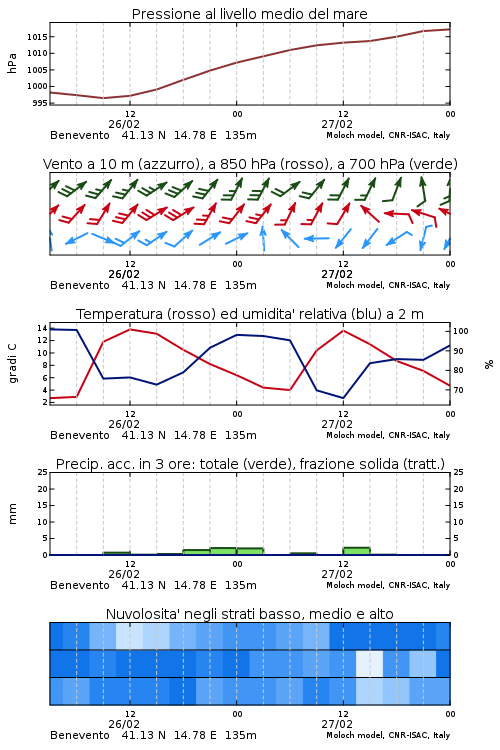 Pressione al livello medio del mare

hPa

1015
1010
1005
1000
995

12
26/02
00
12
27/02
00

Benevento 41.13 N 14.78 E 135m
Moloch model, CNR-ISAC, Italy

Vento a 10 m (azzurro), a 850 hPa (rosso), a 700 hPa (verde)

12
26/02
00
12
27/02
00

Benevento 41.13 N 14.78 E 135m
Moloch model, CNR-ISAC, Italy

Temperatura (rosso) ed umidita' relativa (blu) a 2 m

gradi C

14
12
10
8
6
4
2

100
90
80
70

%

12
26/02
00
12
27/02
00

Benevento 41.13 N 14.78 E 135m
Moloch model, CNR-ISAC, Italy

Precip. acc. in 3 ore: totale (verde), frazione solida (tratt.)

mm

25
20
15
10
5
0

25
20
15
10
5
0

12
26/02
00
12
27/02
00

Benevento 41.13 N 14.78 E 135m
Moloch model, CNR-ISAC, Italy

Nuvolosita' negli strati basso, medio e alto

12
26/02
00
12
27/02
00

Benevento 41.13 N 14.78 E 135m
Moloch model, CNR-ISAC, Italy